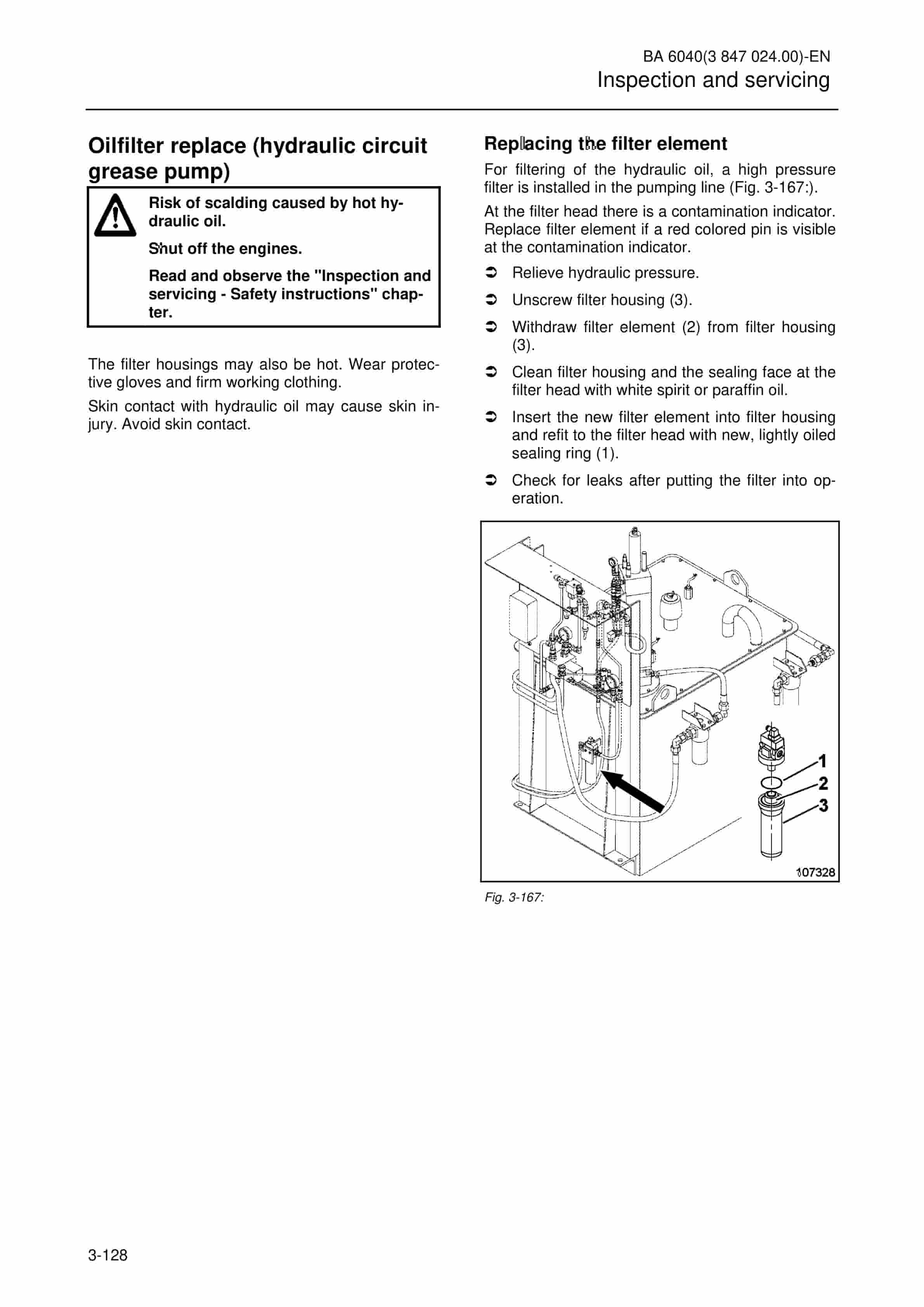 BA 6040(3 847 024.00)-EN
Inspection and servicing

Oilfilter replace (hydraulic circuit grease pump)

Risk of scalding caused by hot hydraulic oil.

Shut off the engines.

Read and observe the "Inspection and servicing - Safety instructions" chapter.

The filter housings may also be hot. Wear protective gloves and firm working clothing.

Skin contact with hydraulic oil may cause skin injury. Avoid skin contact.

Replacing the filter element

For filtering of the hydraulic oil, a high pressure filter is installed in the pumping line (Fig. 3-167:).

At the filter head there is a contamination indicator. Replace filter element if a red colored pin is visible at the contamination indicator.

➲ Relieve hydraulic pressure.

➲ Unscrew filter housing (3).

➲ Withdraw filter element (2) from filter housing (3).

➲ Clean filter housing and the sealing face at the filter head with white spirit or paraffin oil.

➲ Insert the new filter element into filter housing and refit to the filter head with new, lightly oiled sealing ring (1).

➲ Check for leaks after putting the filter into operation.

1
2
3
107328

Fig. 3-167:

3-128